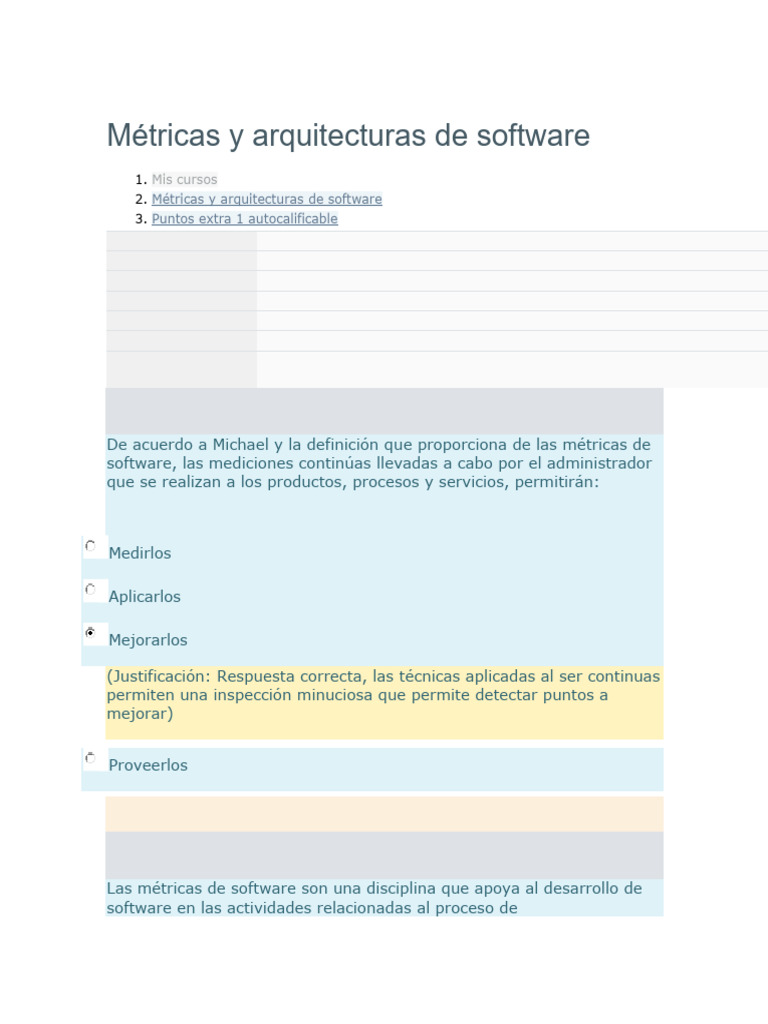 Métricas y arquitecturas de software

1. Mis cursos
2. Métricas y arquitecturas de software
3. Puntos extra 1 autocalificable

De acuerdo a Michael y la definición que proporciona de las métricas de software, las mediciones continúas llevadas a cabo por el administrador que se realizan a los productos, procesos y servicios, permitirán:

Medirlos

Aplicarlos

Mejorarlos

(Justificación: Respuesta correcta, las técnicas aplicadas al ser continuas permiten una inspección minuciosa que permite detectar puntos a mejorar)

Proveerlos

Las métricas de software son una disciplina que apoya al desarrollo de software en las actividades relacionadas al proceso de